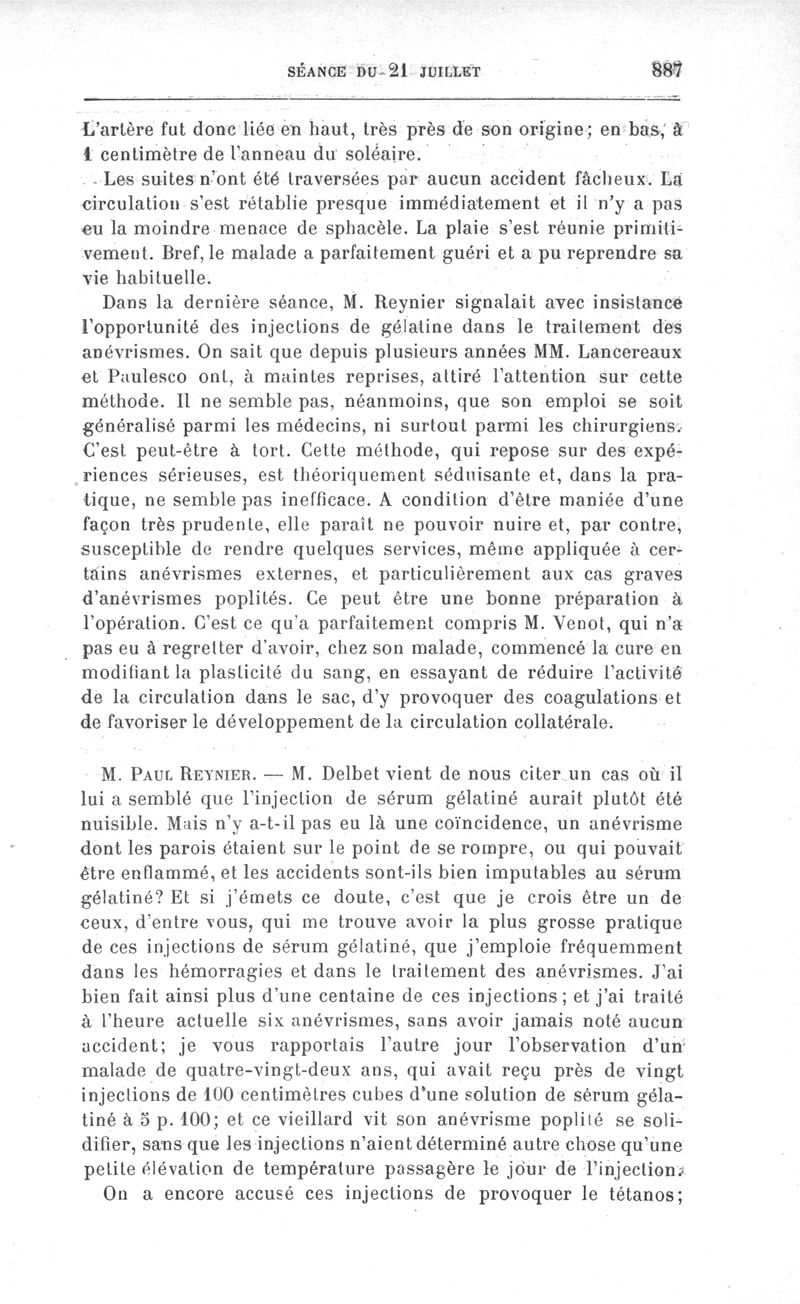 SÉANCE DU 21 JUILLET 887

L'artère fut donc liée en haut, très près de son origine; en bas, à 1 centimètre de l'anneau du soléaire.

Les suites n'ont été traversées par aucun accident fâcheux. La circulation s'est rétablie presque immédiatement et il n'y a pas eu la moindre menace de sphacèle. La plaie s'est réunie primitivement. Bref, le malade a parfaitement guéri et a pu reprendre sa vie habituelle.

Dans la dernière séance, M. Reynier signalait avec insistance l'opportunité des injections de gélatine dans le traitement des anévrismes. On sait que depuis plusieurs années MM. Lancereaux et Paulesco ont, à maintes reprises, attiré l'attention sur cette méthode. Il ne semble pas, néanmoins, que son emploi se soit généralisé parmi les médecins, ni surtout parmi les chirurgiens. C'est peut-être à tort. Cette méthode, qui repose sur des expériences sérieuses, est théoriquement séduisante et, dans la pratique, ne semble pas inefficace. A condition d'être maniée d'une façon très prudente, elle paraît ne pouvoir nuire et, par contre, susceptible de rendre quelques services, même appliquée à certains anévrismes externes, et particulièrement aux cas graves d'anévrismes poplités. Ce peut être une bonne préparation à l'opération. C'est ce qu'a parfaitement compris M. Venot, qui n'a pas eu à regretter d'avoir, chez son malade, commencé la cure en modifiant la plasticité du sang, en essayant de réduire l'activité de la circulation dans le sac, d'y provoquer des coagulations et de favoriser le développement de la circulation collatérale.

M. Paul Reynier. — M. Delbet vient de nous citer un cas où il lui a semblé que l'injection de sérum gélatiné aurait plutôt été nuisible. Mais n'y a-t-il pas eu là une coïncidence, un anévrisme dont les parois étaient sur le point de se rompre, ou qui pouvait être enflammé, et les accidents sont-ils bien imputables au sérum gélatiné? Et si j'émets ce doute, c'est que je crois être un de ceux, d'entre vous, qui me trouve avoir la plus grosse pratique de ces injections de sérum gélatiné, que j'emploie fréquemment dans les hémorragies et dans le traitement des anévrismes. J'ai bien fait ainsi plus d'une centaine de ces injections; et j'ai traité à l'heure actuelle six anévrismes, sans avoir jamais noté aucun accident; je vous rapportais l'autre jour l'observation d'un malade de quatre-vingt-deux ans, qui avait reçu près de vingt injections de 100 centimètres cubes d'une solution de sérum gélatiné à 5 p. 100; et ce vieillard vit son anévrisme poplité se solidifier, sans que les injections n'aient déterminé autre chose qu'une petite élévation de température passagère le jour de l'injection.

On a encore accusé ces injections de provoquer le tétanos;